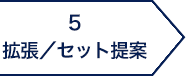 5
拡張／セット提案